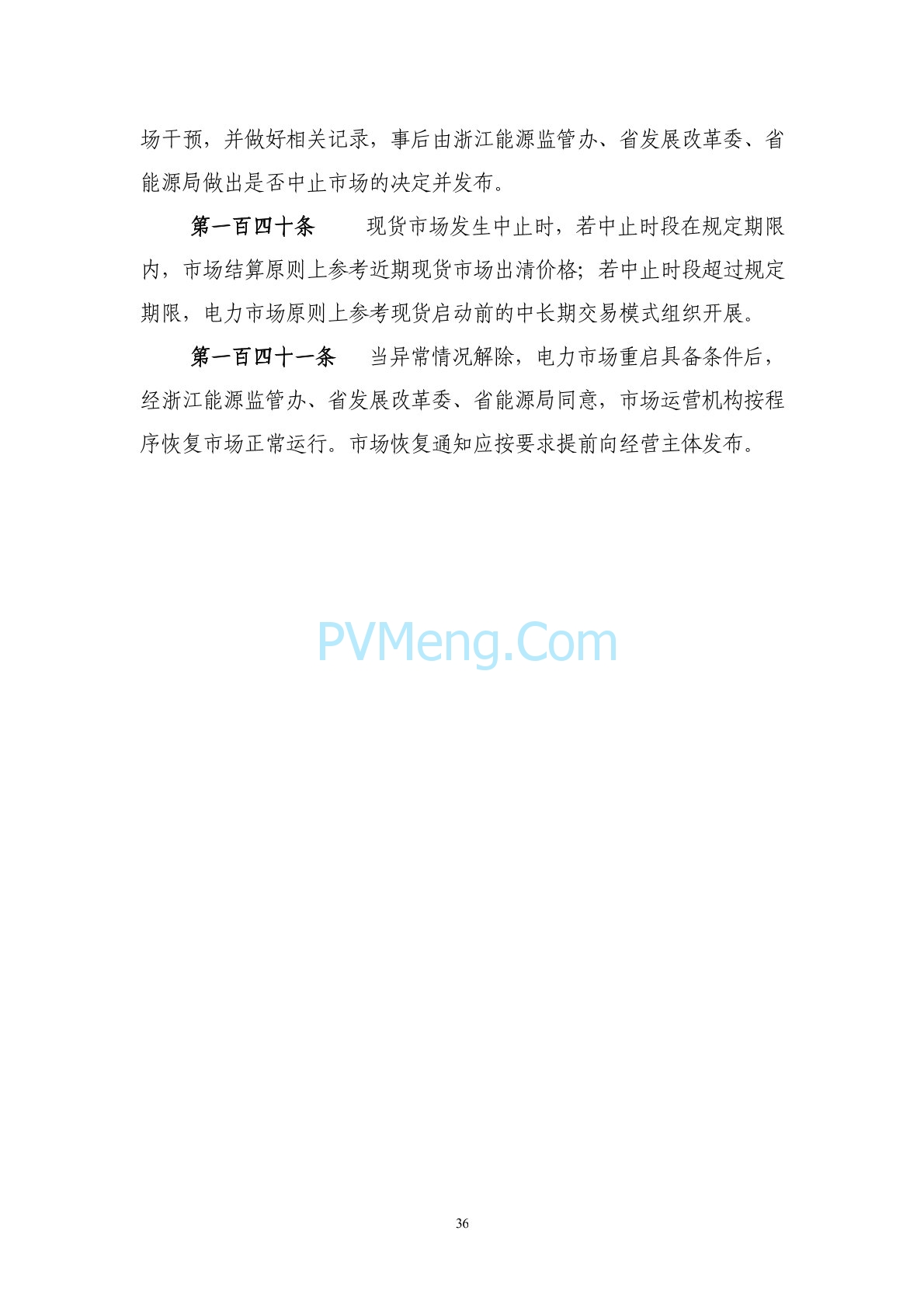 场干预，并做好相关记录，事后由浙江能源监管办、省发展改革委、省能源局做出是否中止市场的决定并发布。

第一百四十条　　现货市场发生中止时，若中止时段在规定期限内，市场结算原则上参考近期现货市场出清价格；若中止时段超过规定期限，电力市场原则上参考现货启动前的中长期交易模式组织开展。

第一百四十一条　　当异常情况解除，电力市场重启具备条件后，经浙江能源监管办、省发展改革委、省能源局同意，市场运营机构按程序恢复市场正常运行。市场恢复通知应按要求提前向经营主体发布。

PVMeng.Com

36